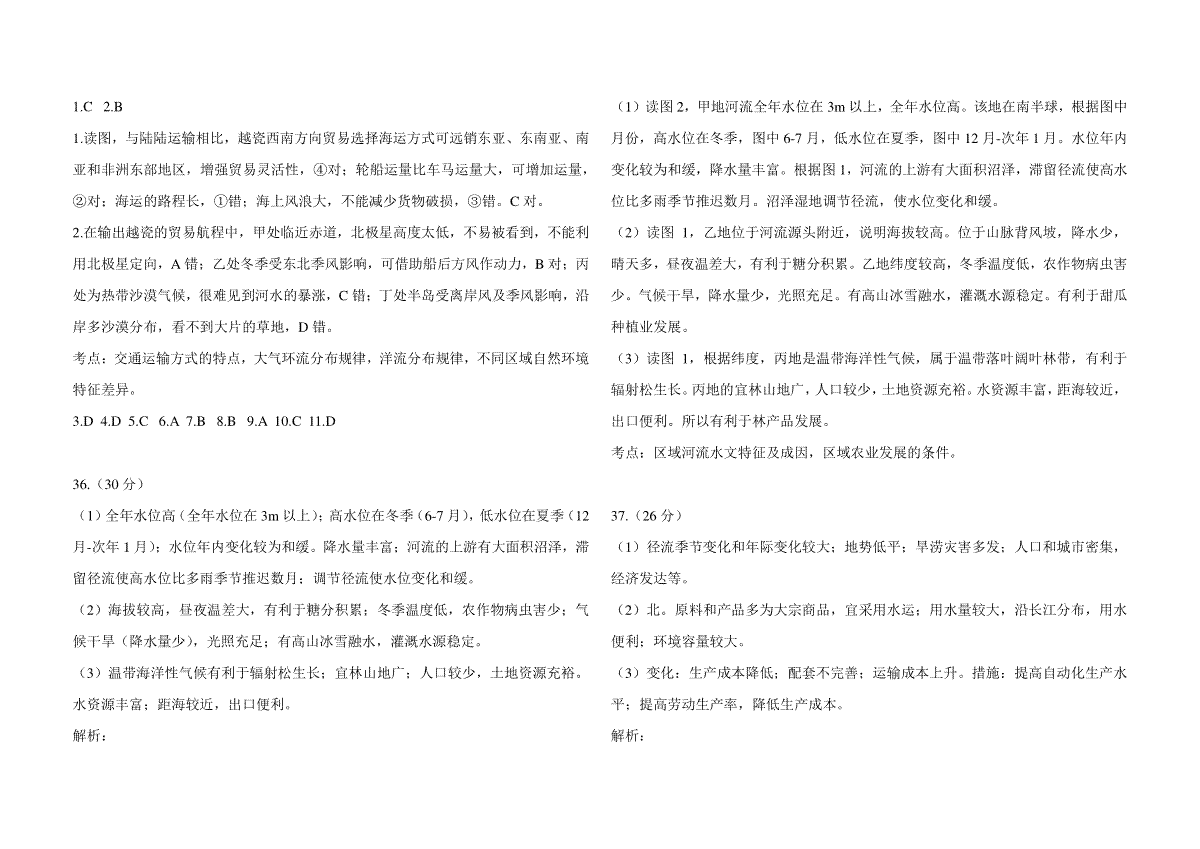 1.C 2.B

1.读图，与陆陆运输相比，越瓷西南方向贸易选择海运方式可远销东亚、东南亚、南亚和非洲东部地区，增强贸易灵活性，④对；轮船运量比车马运量大，可增加运量，②对；海运的路程长，①错；海上风浪大，不能减少货物破损，③错。C 对。

2.在输出越瓷的贸易航程中，甲处临近赤道，北极星高度太低，不易被看到，不能利用北极星定向，A 错；乙处冬季受东北季风影响，可借助船后方风作动力，B 对；丙处为热带沙漠气候，很难见到河水的暴涨，C 错；丁处半岛受离岸风及季风影响，沿岸多沙漠分布，看不到大片的草地，D 错。

考点：交通运输方式的特点，大气环流分布规律，洋流分布规律，不同区域自然环境特征差异。

3.D 4.D 5.C 6.A 7.B 8.B 9.A 10.C 11.D

36.（30 分）

（1）全年水位高（全年水位在 3m 以上）；高水位在冬季（6-7 月），低水位在夏季（12 月-次年 1 月）；水位年内变化较为和缓。降水量丰富；河流的上游有大面积沼泽，滞留径流使高水位比多雨季节推迟数月；调节径流使水位变化和缓。

（2）海拔较高，昼夜温差大，有利于糖分积累；冬季温度低，农作物病虫害少；气候干旱（降水量少），光照充足；有高山冰雪融水，灌溉水源稳定。

（3）温带海洋性气候有利于辐射松生长；宜林山地广；人口较少，土地资源充裕。水资源丰富；距海较近，出口便利。

解析：

（1）读图 2，甲地河流全年水位在 3m 以上，全年水位高。该地在南半球，根据图中月份，高水位在冬季，图中 6-7 月，低水位在夏季，图中 12 月-次年 1 月。水位年内变化较为和缓，降水量丰富。根据图 1，河流的上游有大面积沼泽，滞留径流使高水位比多雨季节推迟数月。沼泽湿地调节径流，使水位变化和缓。

（2）读图 1，乙地位于河流源头附近，说明海拔较高。位于山脉背风坡，降水少，晴天多，昼夜温差大，有利于糖分积累。乙地纬度较高，冬季温度低，农作物病虫害少。气候干旱，降水量少，光照充足。有高山冰雪融水，灌溉水源稳定。有利于甜瓜种植业发展。

（3）读图 1，根据纬度，丙地是温带海洋性气候，属于温带落叶阔叶林带，有利于辐射松生长。丙地的宜林山地广，人口较少，土地资源充裕。水资源丰富，距海较近，出口便利。所以有利于林产品发展。

考点：区域河流水文特征及成因，区域农业发展的条件。

37.（26 分）

（1）径流季节变化和年际变化较大；地势低平；旱涝灾害多发；人口和城市密集，经济发达等。

（2）北。原料和产品多为大宗商品，宜采用水运；用水量较大，沿长江分布，用水便利；环境容量较大。

（3）变化：生产成本降低；配套不完善；运输成本上升。措施：提高自动化生产水平；提高劳动生产率，降低生产成本。

解析：